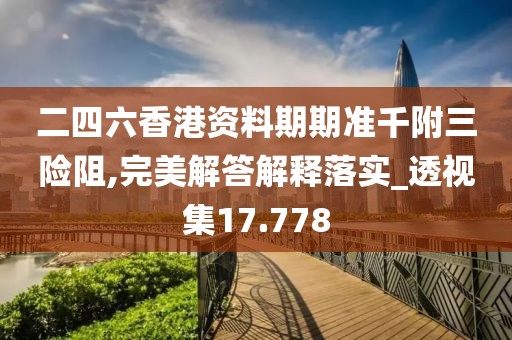 二四六香港资料期期准千附三险阻,完美解答解释落实_透视集17.778